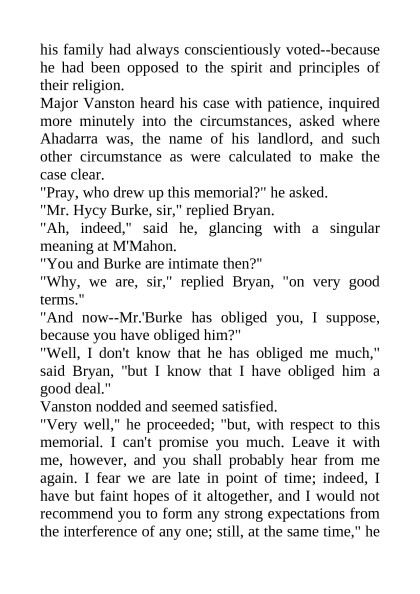 his family had always conscientiously voted--because he had been opposed to the spirit and principles of their religion.
Major Vanston heard his case with patience, inquired more minutely into the circumstances, asked where Ahadarra was, the name of his landlord, and such other circumstance as were calculated to make the case clear.
"Pray, who drew up this memorial?" he asked.
"Mr. Hycy Burke, sir," replied Bryan.
"Ah, indeed," said he, glancing with a singular meaning at M'Mahon.
"You and Burke are intimate then?"
"Why, we are, sir," replied Bryan, "on very good terms."
"And now--Mr.'Burke has obliged you, I suppose, because you have obliged him?"
"Well, I don't know that he has obliged me much," said Bryan, "but I know that I have obliged him a good deal."
Vanston nodded and seemed satisfied.
"Very well," he proceeded; "but, with respect to this memorial. I can't promise you much. Leave it with me, however, and you shall probably hear from me again. I fear we are late in point of time; indeed, I have but faint hopes of it altogether, and I would not recommend you to form any strong expectations from the interference of any one; still, at the same time," he